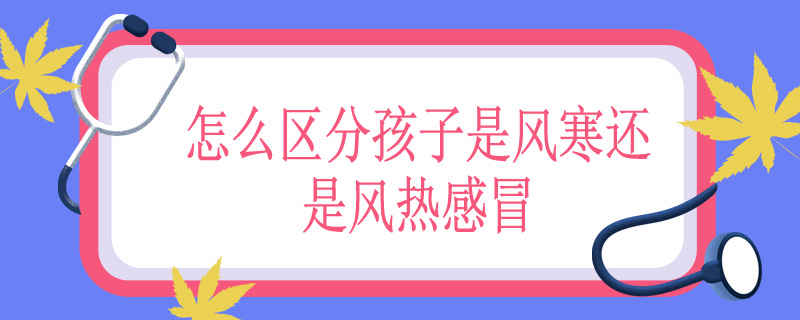 怎么区分孩子是风寒还是风热感冒